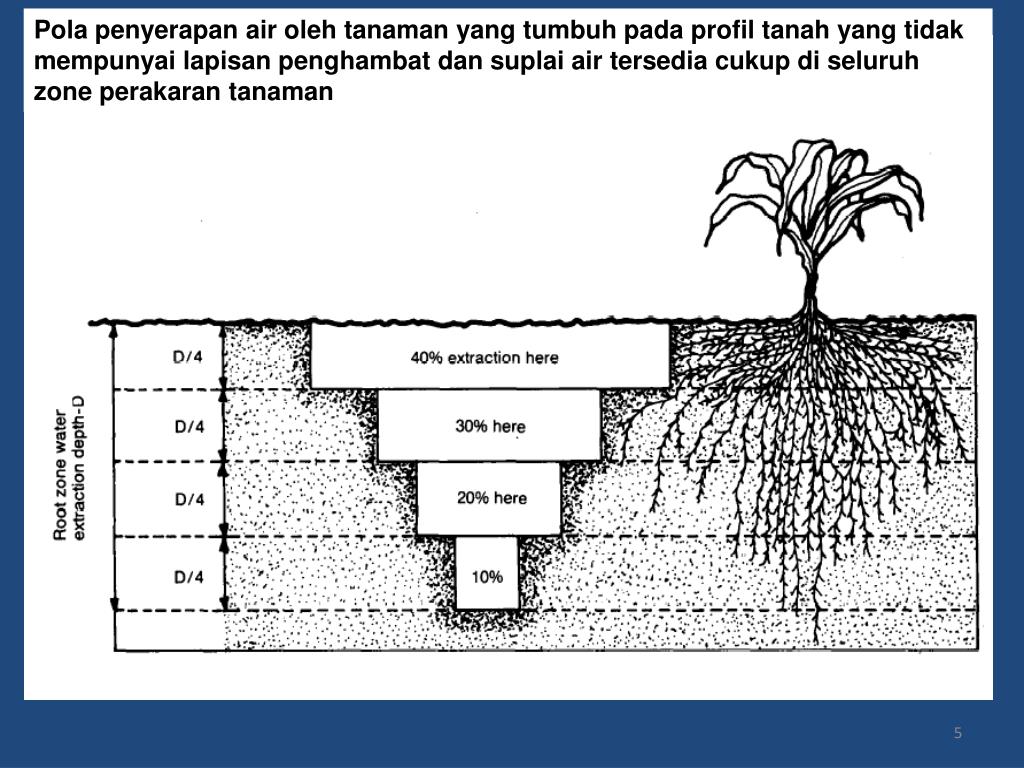 Pola penyerapan air oleh tanaman yang tumbuh pada profil tanah yang tidak mempunyai lapisan penghambat dan suplai air tersedia cukup di seluruh zone perakaran tanaman

Root zone water extraction depth-D

D/4
D/4
D/4
D/4

40% extraction here
30% here
20% here
10%

5